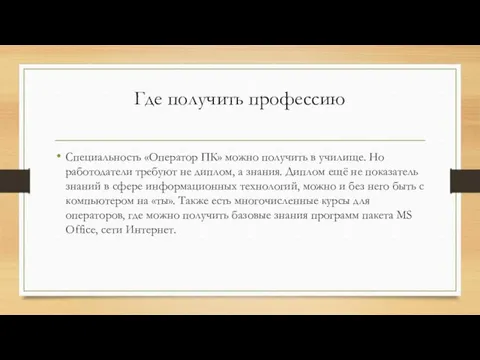 Где получить профессию

• Специальность «Оператор ПК» можно получить в училище. Но работодатели требуют не диплом, а знания. Диплом ещё не показатель знаний в сфере информационных технологий, можно и без него быть с компьютером на «ты». Также есть многочисленные курсы для операторов, где можно получить базовые знания программ пакета MS Office, сети Интернет.